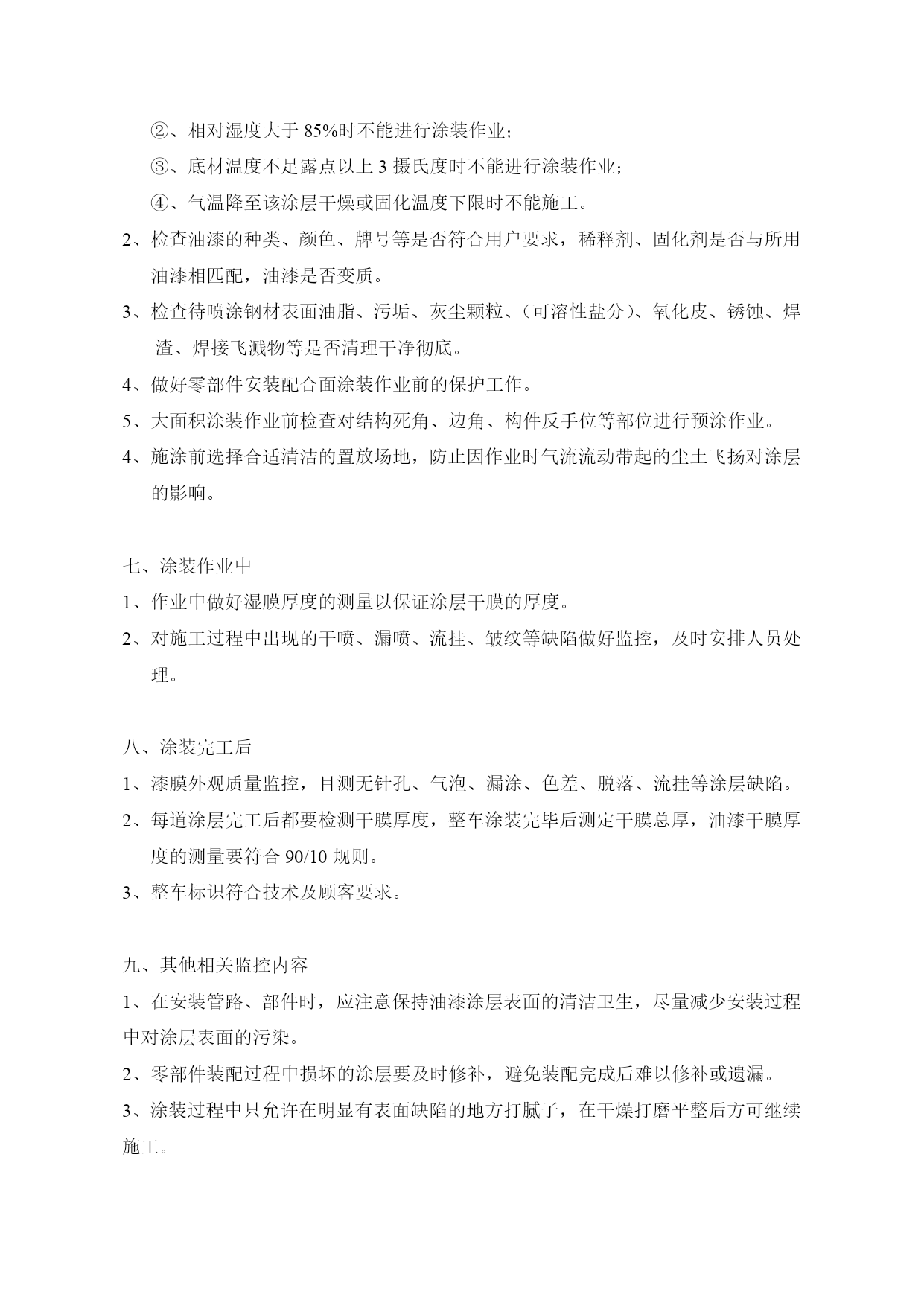 ②、相对湿度大于 85%时不能进行涂装作业；

③、底材温度不足露点以上 3 摄氏度时不能进行涂装作业；

④、气温降至该涂层干燥或固化温度下限时不能施工。

2、检查油漆的种类、颜色、牌号等是否符合用户要求，稀释剂、固化剂是否与所用油漆相匹配，油漆是否变质。

3、检查待喷涂钢材表面油脂、污垢、灰尘颗粒、（可溶性盐分）、氧化皮、锈蚀、焊渣、焊接飞溅物等是否清理干净彻底。

4、做好零部件安装配合面涂装作业前的保护工作。

5、大面积涂装作业前检查对结构死角、边角、构件反手位等部位进行预涂作业。

4、施涂前选择合适清洁的置放场地，防止因作业时气流流动带起的尘土飞扬对涂层的影响。

七、涂装作业中

1、作业中做好湿膜厚度的测量以保证涂层干膜的厚度。

2、对施工过程中出现的干喷、漏喷、流挂、皱纹等缺陷做好监控，及时安排人员处理。

八、涂装完工后

1、漆膜外观质量监控，目测无针孔、气泡、漏涂、色差、脱落、流挂等涂层缺陷。

2、每道涂层完工后都要检测干膜厚度，整车涂装完毕后测定干膜总厚，油漆干膜厚度的测量要符合 90/10 规则。

3、整车标识符合技术及顾客要求。

九、其他相关监控内容

1、在安装管路、部件时，应注意保持油漆涂层表面的清洁卫生，尽量减少安装过程中对涂层表面的污染。

2、零部件装配过程中损坏的涂层要及时修补，避免装配完成后难以修补或遗漏。

3、涂装过程中只允许在明显有表面缺陷的地方打腻子，在干燥打磨平整后方可继续施工。